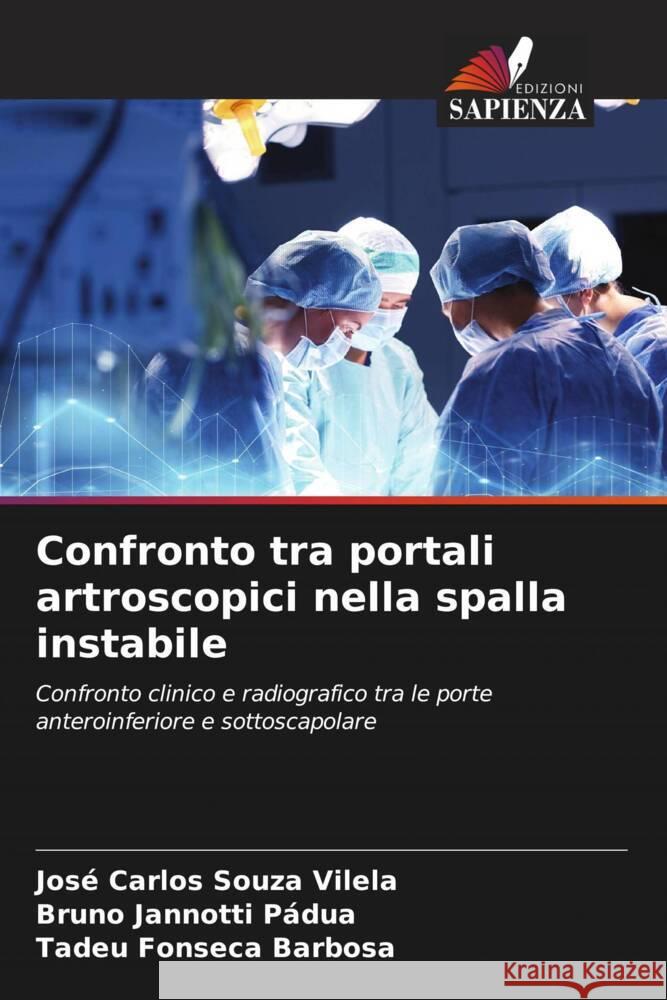 EDIZIONI
SAPIENZA

Confronto tra portali artroscopici nella spalla instabile

Confronto clinico e radiografico tra le porte anteroinferiore e sottoscapolare

José Carlos Souza Vilela
Bruno Jannotti Pádua
Tadeu Fonseca Barbosa